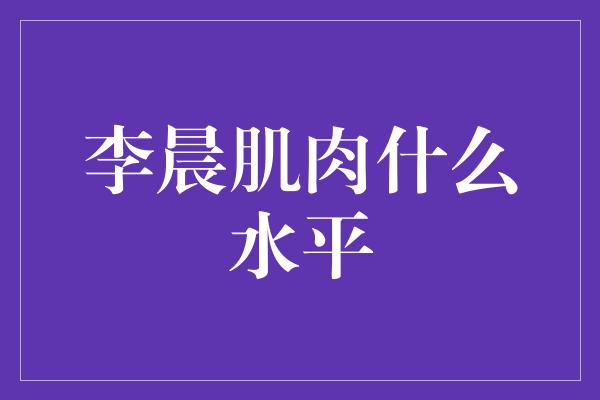 李晨肌肉什么水平